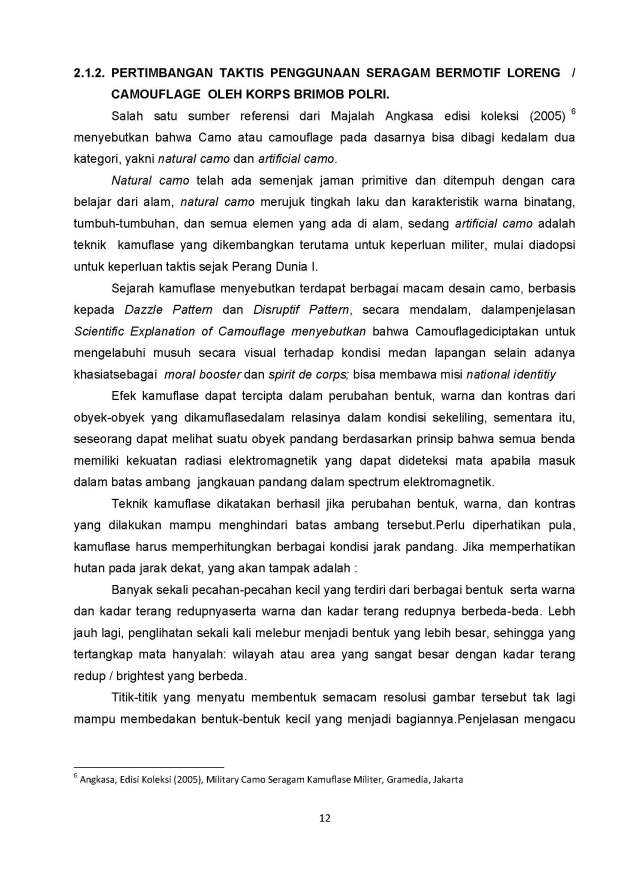 2.1.2. PERTIMBANGAN TAKTIS PENGGUNAAN SERAGAM BERMOTIF LORENG / CAMOUFLAGE OLEH KORPS BRIMOB POLRI.

Salah satu sumber referensi dari Majalah Angkasa edisi koleksi (2005) $^{6}$ menyebutkan bahwa Camo atau camouflage pada dasarnya bisa dibagi kedalam dua kategori, yakni natural camo dan artificial camo.

Natural camo telah ada semenjak jaman primitive dan ditempuh dengan cara belajar dari alam, natural camo merujuk tingkah laku dan karakteristik warna binatang, tumbuh-tumbuhan, dan semua elemen yang ada di alam, sedang artificial camo adalah teknik kamuflase yang dikembangkan terutama untuk keperluan militer, mulai diadopsi untuk keperluan taktis sejak Perang Dunia I.

Sejarah kamuflase menyebutkan terdapat berbagai macam desain camo, berbasis kepada Dazzle Pattern dan Disruptif Pattern, secara mendalam, dalampenjelasan Scientific Explanation of Camouflage menyebutkan bahwa Camouflagediciptakan untuk mengelabuhi musuh secara visual terhadap kondisi medan lapangan selain adanya khasiatsebagai moral booster dan spirit de corps; bisa membawa misi national identitiy

Efek kamuflase dapat tercipta dalam perubahan bentuk, warna dan kontras dari obyek-obyek yang dikamuflasedalam relasinya dalam kondisi sekeliling, sementara itu, seseorang dapat melihat suatu obyek pandang berdasarkan prinsip bahwa semua benda memiliki kekuatan radiasi elektromagnetik yang dapat dideteksi mata apabila masuk dalam batas ambang jangkauan pandang dalam spectrum elektromagnetik.

Teknik kamuflase dikatakan berhasil jika perubahan bentuk, warna, dan kontras yang dilakukan mampu menghindari batas ambang tersebut.Perlu diperhatikan pula, kamuflase harus memperhitungkan berbagai kondisi jarak pandang. Jika memperhatikan hutan pada jarak dekat, yang akan tampak adalah :

Banyak sekali pecahan-pecahan kecil yang terdiri dari berbagai bentuk serta warna dan kadar terang redupnyaserta warna dan kadar terang redupnya berbeda-beda. Lebh jauh lagi, penglihatan sekali kali melebur menjadi bentuk yang lebih besar, sehingga yang tertangkap mata hanyalah: wilayah atau area yang sangat besar dengan kadar terang redup / brightest yang berbeda.

Titik-titik yang menyatu membentuk semacam resolusi gambar tersebut tak lagi mampu membedakan bentuk-bentuk kecil yang menjadi bagiannya.Penjelasan mengacu

$^{6}$ Angkasa, Edisi Koleksi (2005), Military Camo Seragam Kamuflase Militer, Gramedia, Jakarta

12